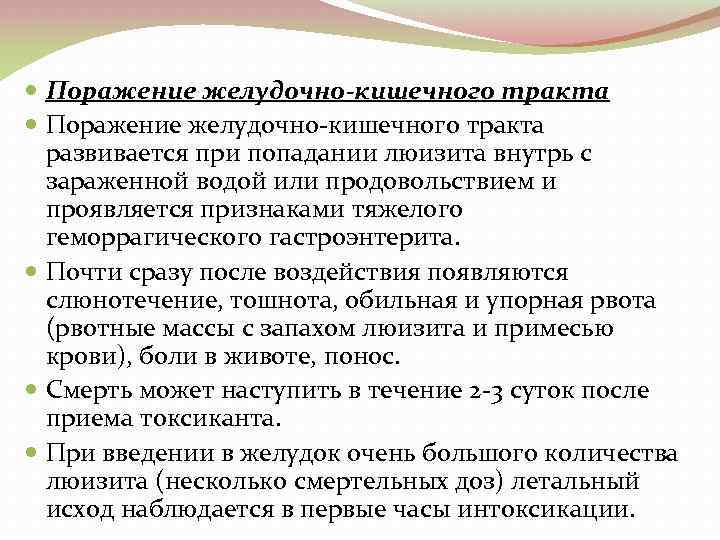 Поражение желудочно-кишечного тракта

Поражение желудочно-кишечного тракта развивается при попадании люизита внутрь с зараженной водой или продовольствием и проявляется признаками тяжелого геморрагического гастроэнтерита.

Почти сразу после воздействия появляются слюнотечение, тошнота, обильная и упорная рвота (рвотные массы с запахом люизита и примесью крови), боли в животе, понос.

Смерть может наступить в течение 2-3 суток после приема токсиканта.

При введении в желудок очень большого количества люизита (несколько смертельных доз) летальный исход наблюдается в первые часы интоксикации.